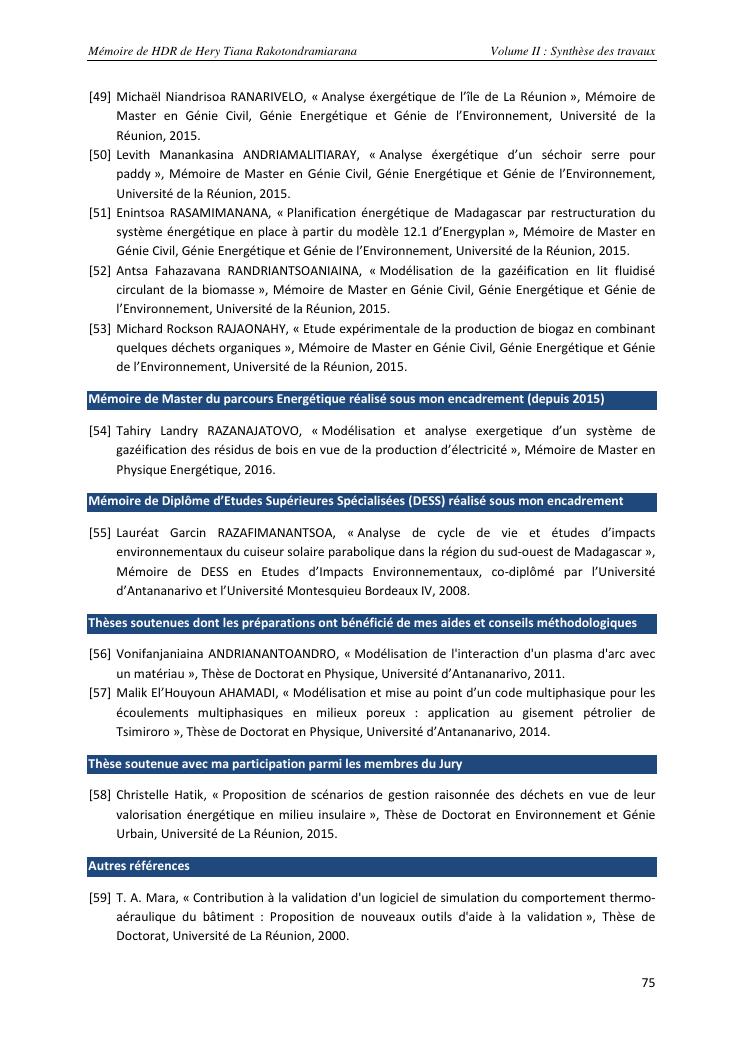 Mémoire de HDR de Hery Tiana Rakotondramiarana

Volume II : Synthèse des travaux

[49] Michaël Niandrisoa RANARIVELO, « Analyse éxergétique de l'île de La Réunion », Mémoire de Master en Génie Civil, Génie Energétique et Génie de l'Environnement, Université de la Réunion, 2015.

[50] Levith Manankasina ANDRIAMALITIARAY, « Analyse éxergétique d'un séchoir serre pour paddy », Mémoire de Master en Génie Civil, Génie Energétique et Génie de l'Environnement, Université de la Réunion, 2015.

[51] Enintsoa RASAMIMANANA, « Planification énergétique de Madagascar par restructuration du système énergétique en place à partir du modèle 12.1 d'Energyplan », Mémoire de Master en Génie Civil, Génie Energétique et Génie de l'Environnement, Université de la Réunion, 2015.

[52] Antsa Fahazavana RANDRIANTSOANIAINA, « Modélisation de la gazéification en lit fluidisé circulant de la biomasse », Mémoire de Master en Génie Civil, Génie Energétique et Génie de l'Environnement, Université de la Réunion, 2015.

[53] Michard Rockson RAJAONAHY, « Etude expérimentale de la production de biogaz en combinant quelques déchets organiques », Mémoire de Master en Génie Civil, Génie Energétique et Génie de l'Environnement, Université de la Réunion, 2015.

Mémoire de Master du parcours Energétique réalisé sous mon encadrement (depuis 2015)

[54] Tahiry Landry RAZANAJATOVO, « Modélisation et analyse exergetique d'un système de gazéification des résidus de bois en vue de la production d'électricité », Mémoire de Master en Physique Energétique, 2016.

Mémoire de Diplôme d'Etudes Supérieures Spécialisées (DESS) réalisé sous mon encadrement

[55] Lauréat Garcin RAZAFIMANANTSOA, « Analyse de cycle de vie et études d'impacts environnementaux du cuiseur solaire parabolique dans la région du sud-ouest de Madagascar », Mémoire de DESS en Etudes d'Impacts Environnementaux, co-diplômé par l'Université d'Antananarivo et l'Université Montesquieu Bordeaux IV, 2008.

Thèses soutenues dont les préparations ont bénéficié de mes aides et conseils méthodologiques

[56] Vonifanjaniaina ANDRIANANTOANDRO, « Modélisation de l'interaction d'un plasma d'arc avec un matériau », Thèse de Doctorat en Physique, Université d'Antananarivo, 2011.

[57] Malik El'Houyoun AHAMADI, « Modélisation et mise au point d'un code multiphasique pour les écoulements multiphasiques en milieux poreux : application au gisement pétrolier de Tsimiroro », Thèse de Doctorat en Physique, Université d'Antananarivo, 2014.

Thèse soutenue avec ma participation parmi les membres du Jury

[58] Christelle Hatik, « Proposition de scénarios de gestion raisonnée des déchets en vue de leur valorisation énergétique en milieu insulaire », Thèse de Doctorat en Environnement et Génie Urbain, Université de La Réunion, 2015.

Autres références

[59] T. A. Mara, « Contribution à la validation d'un logiciel de simulation du comportement thermo-aéraulique du bâtiment : Proposition de nouveaux outils d'aide à la validation », Thèse de Doctorat, Université de La Réunion, 2000.

75